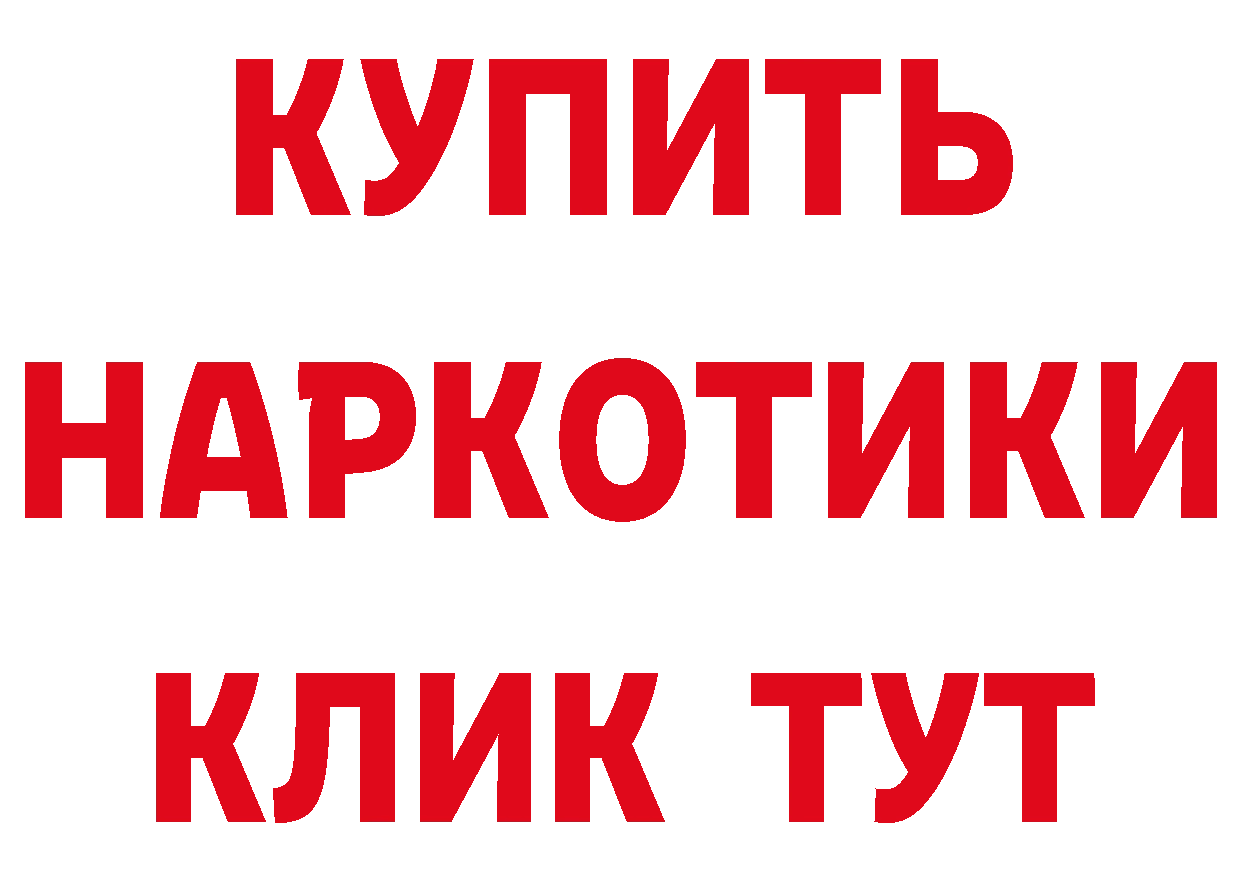 КУПИТЬ НАРКОТИКИ КЛИК ТУТ